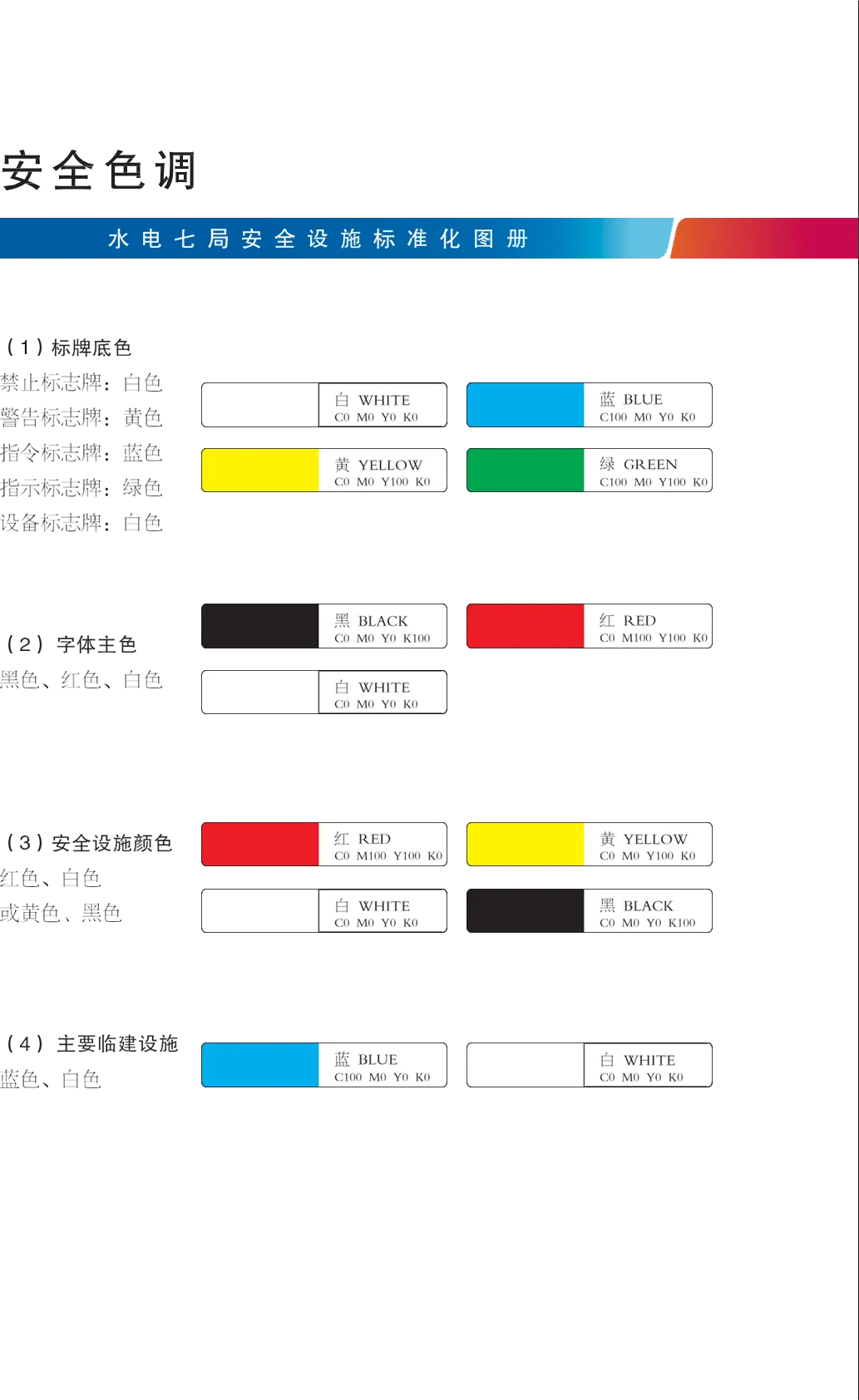 安全色调

水电七局安全设施标准化图册

（1）标牌底色
禁止标志牌：白色
警告标志牌：黄色
指令标志牌：蓝色
指示标志牌：绿色
设备标志牌：白色

白 WHITE
C0 M0 Y0 K0

蓝 BLUE
C100 M0 Y0 K0

黄 YELLOW
C0 M0 Y100 K0

绿 GREEN
C100 M0 Y100 K0

（2）字体主色
黑色、红色、白色

黑 BLACK
C0 M0 Y0 K100

红 RED
C0 M100 Y100 K0

白 WHITE
C0 M0 Y0 K0

（3）安全设施颜色
红色、白色
或黄色、黑色

红 RED
C0 M100 Y100 K0

黄 YELLOW
C0 M0 Y100 K0

白 WHITE
C0 M0 Y0 K0

黑 BLACK
C0 M0 Y0 K100

（4）主要临建设施
蓝色、白色

蓝 BLUE
C100 M0 Y0 K0

白 WHITE
C0 M0 Y0 K0